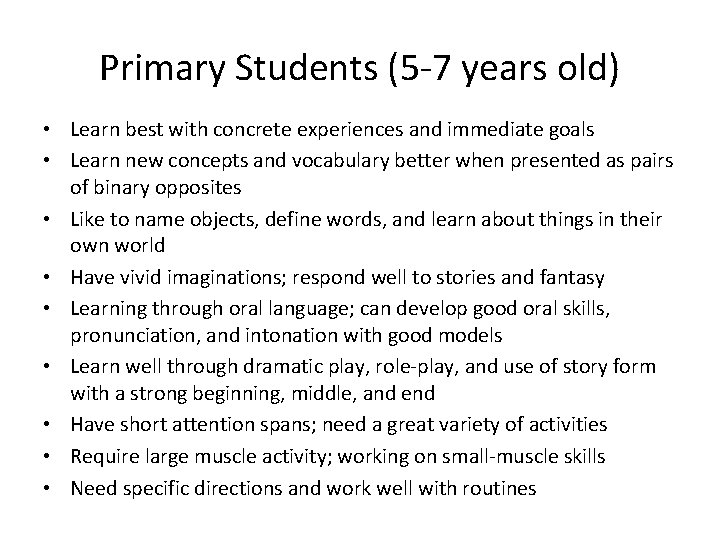 Primary Students (5-7 years old)

• Learn best with concrete experiences and immediate goals
• Learn new concepts and vocabulary better when presented as pairs of binary opposites
• Like to name objects, define words, and learn about things in their own world
• Have vivid imaginations; respond well to stories and fantasy
• Learning through oral language; can develop good oral skills, pronunciation, and intonation with good models
• Learn well through dramatic play, role-play, and use of story form with a strong beginning, middle, and end
• Have short attention spans; need a great variety of activities
• Require large muscle activity; working on small-muscle skills
• Need specific directions and work well with routines